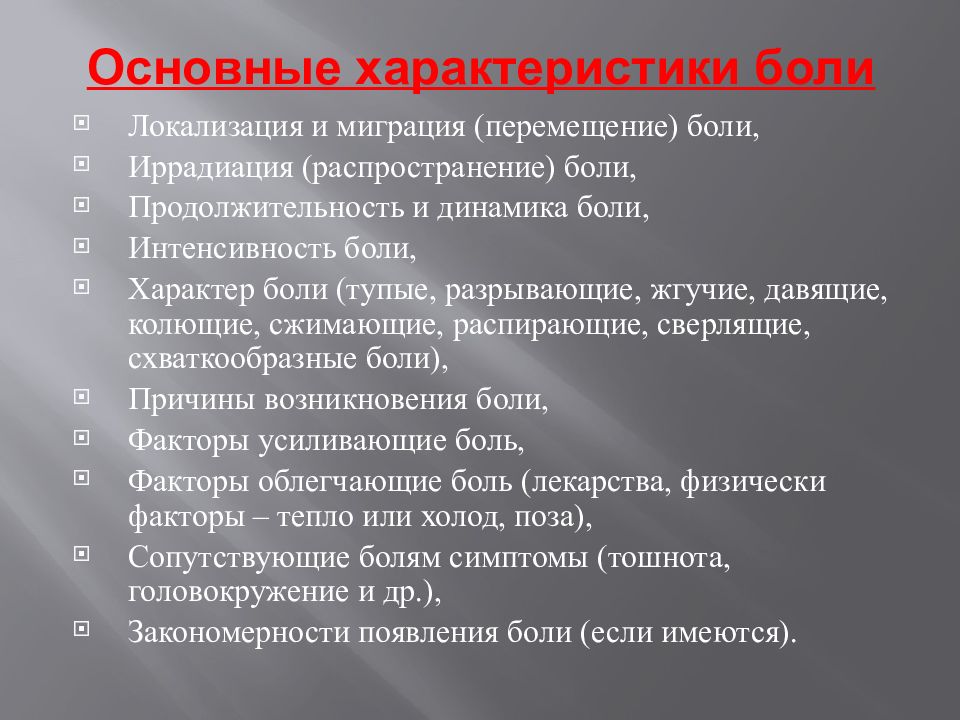 Основные характеристики боли

Локализация и миграция (перемещение) боли,
Иррадиация (распространение) боли,
Продолжительность и динамика боли,
Интенсивность боли,
Характер боли (тупые, разрывающие, жгучие, давящие, колющие, сжимающие, распирающие, сверлящие, схваткообразные боли),
Причины возникновения боли,
Факторы усиливающие боль,
Факторы облегчающие боль (лекарства, физически факторы – тепло или холод, поза),
Сопутствующие болям симптомы (тошнота, головокружение и др.),
Закономерности появления боли (если имеются).